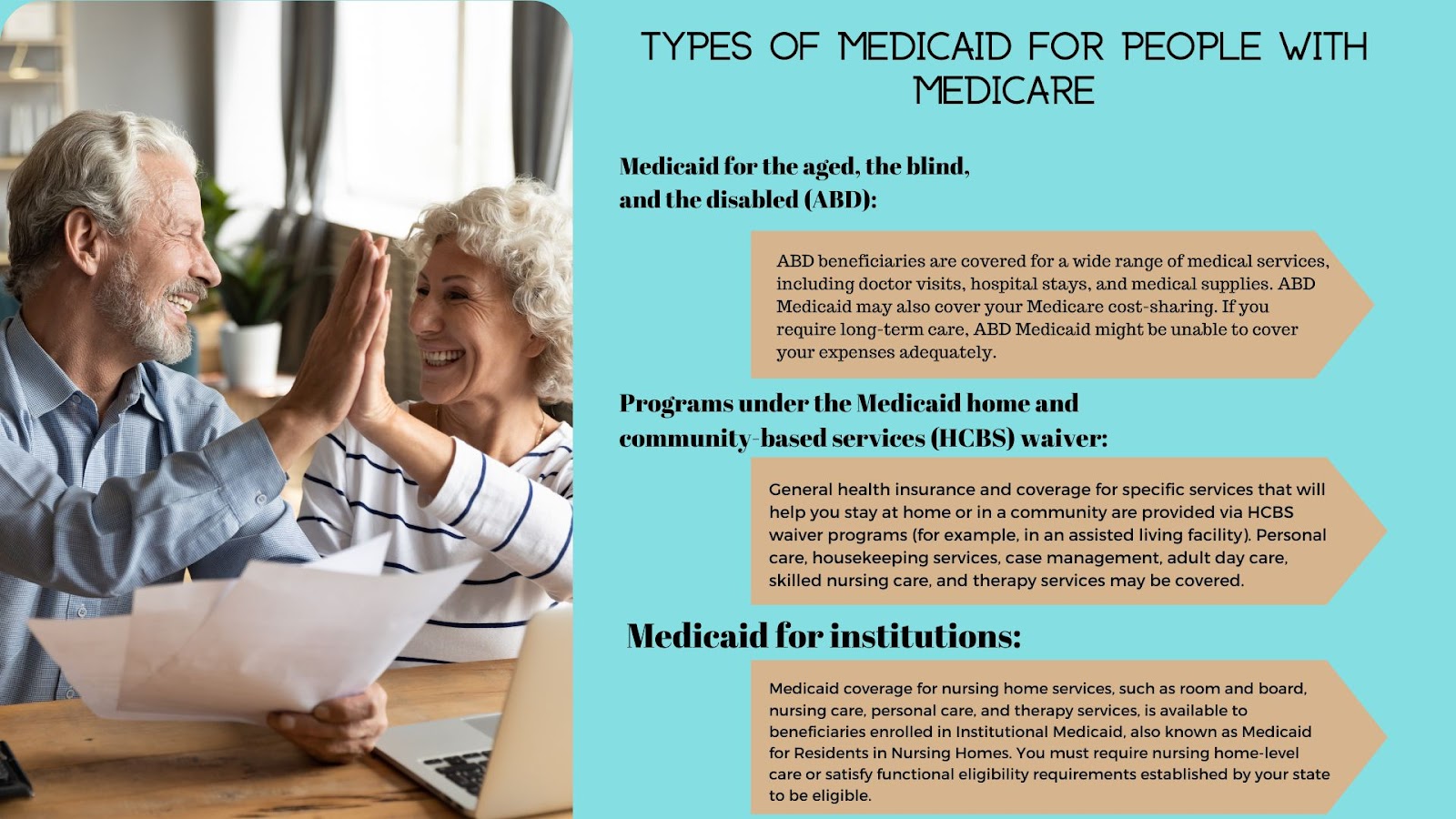 TYPES OF MEDICAID FOR PEOPLE WITH MEDICARE

Medicaid for the aged, the blind, and the disabled (ABD):

ABD beneficiaries are covered for a wide range of medical services, including doctor visits, hospital stays, and medical supplies. ABD Medicaid may also cover your Medicare cost-sharing. If you require long-term care, ABD Medicaid might be unable to cover your expenses adequately.

Programs under the Medicaid home and community-based services (HCBS) waiver:

General health insurance and coverage for specific services that will help you stay at home or in a community are provided via HCBS waiver programs (for example, in an assisted living facility). Personal care, housekeeping services, case management, adult day care, skilled nursing care, and therapy services may be covered.

Medicaid for institutions:

Medicaid coverage for nursing home services, such as room and board, nursing care, personal care, and therapy services, is available to beneficiaries enrolled in Institutional Medicaid, also known as Medicaid for Residents in Nursing Homes. You must require nursing home-level care or satisfy functional eligibility requirements established by your state to be eligible.